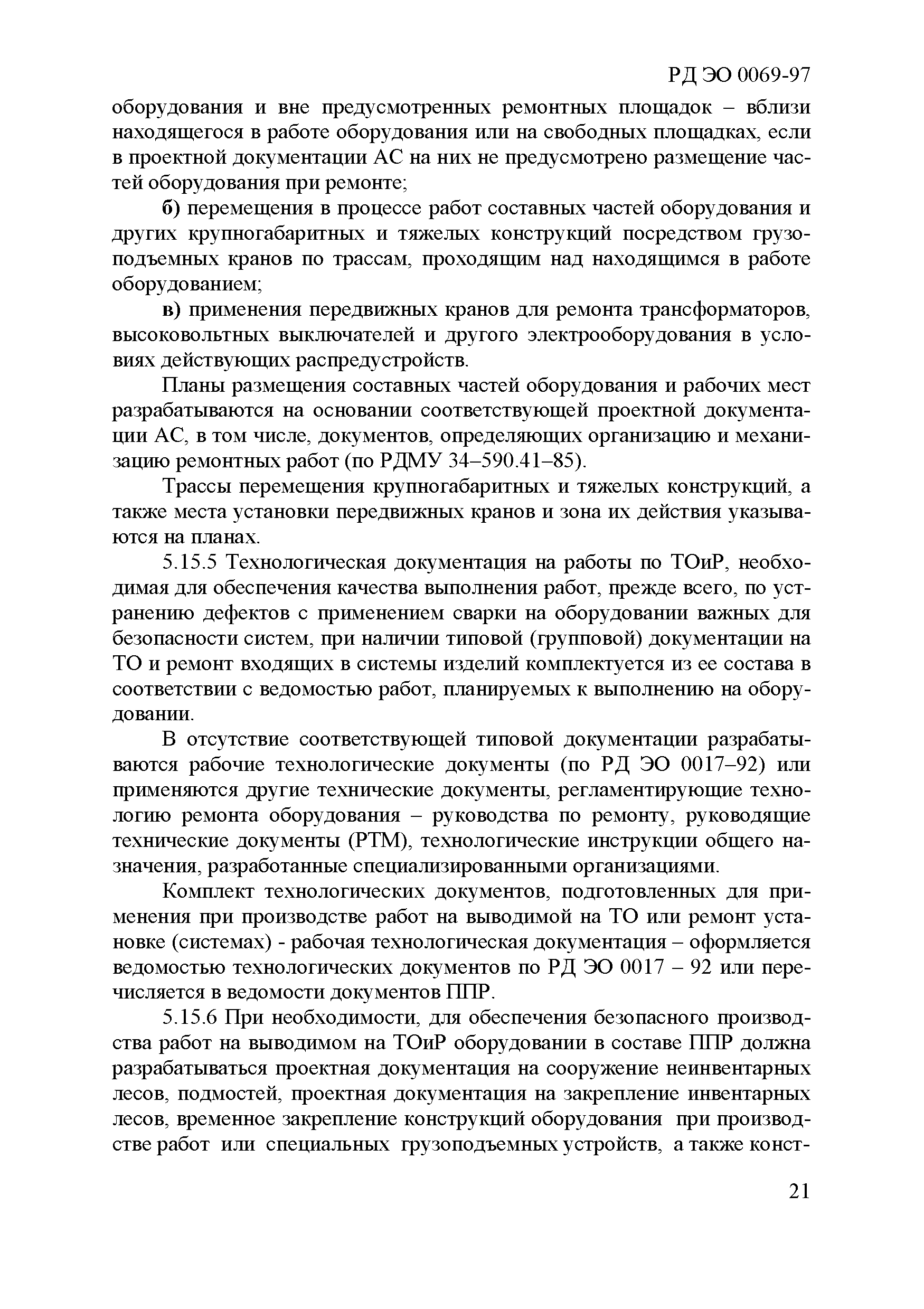 РД ЭО 0069-97

оборудования и вне предусмотренных ремонтных площадок – вблизи находящегося в работе оборудования или на свободных площадках, если в проектной документации АС на них не предусмотрено размещение частей оборудования при ремонте;

б) перемещения в процессе работ составных частей оборудования и других крупногабаритных и тяжелых конструкций посредством грузоподъемных кранов по трассам, проходящим над находящимся в работе оборудованием;

в) применения передвижных кранов для ремонта трансформаторов, высоковольтных выключателей и другого электрооборудования в условиях действующих распредустройств.

Планы размещения составных частей оборудования и рабочих мест разрабатываются на основании соответствующей проектной документации АС, в том числе, документов, определяющих организацию и механизацию ремонтных работ (по РДМУ 34–590.41–85).

Трассы перемещения крупногабаритных и тяжелых конструкций, а также места установки передвижных кранов и зона их действия указываются на планах.

5.15.5 Технологическая документация на работы по ТОиР, необходимая для обеспечения качества выполнения работ, прежде всего, по устранению дефектов с применением сварки на оборудовании важных для безопасности систем, при наличии типовой (групповой) документации на ТО и ремонт входящих в системы изделий комплектуется из ее состава в соответствии с ведомостью работ, планируемых к выполнению на оборудовании.

В отсутствие соответствующей типовой документации разрабатываются рабочие технологические документы (по РД ЭО 0017–92) или применяются другие технические документы, регламентирующие технологию ремонта оборудования – руководства по ремонту, руководящие технические документы (РТМ), технологические инструкции общего назначения, разработанные специализированными организациями.

Комплект технологических документов, подготовленных для применения при производстве работ на выводимой на ТО или ремонт установке (системах) - рабочая технологическая документация – оформляется ведомостью технологических документов по РД ЭО 0017 – 92 или перечисляется в ведомости документов ППР.

5.15.6 При необходимости, для обеспечения безопасного производства работ на выводимом на ТОиР оборудовании в составе ППР должна разрабатываться проектная документация на сооружение неинвентарных лесов, подмостей, проектная документация на закрепление инвентарных лесов, временное закрепление конструкций оборудования при производстве работ или специальных грузоподъемных устройств, а также конст-

21